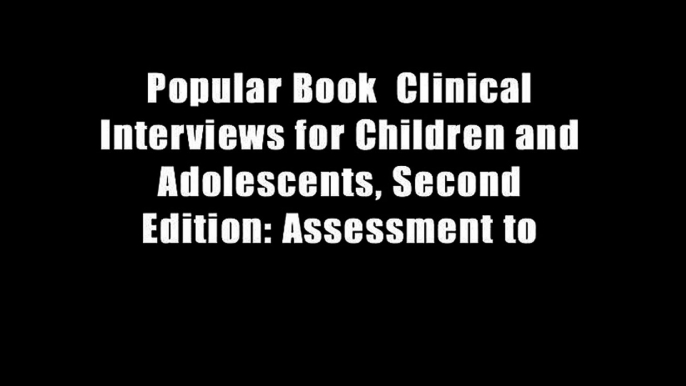 Popular Book  Clinical Interviews for Children and Adolescents, Second Edition: Assessment to